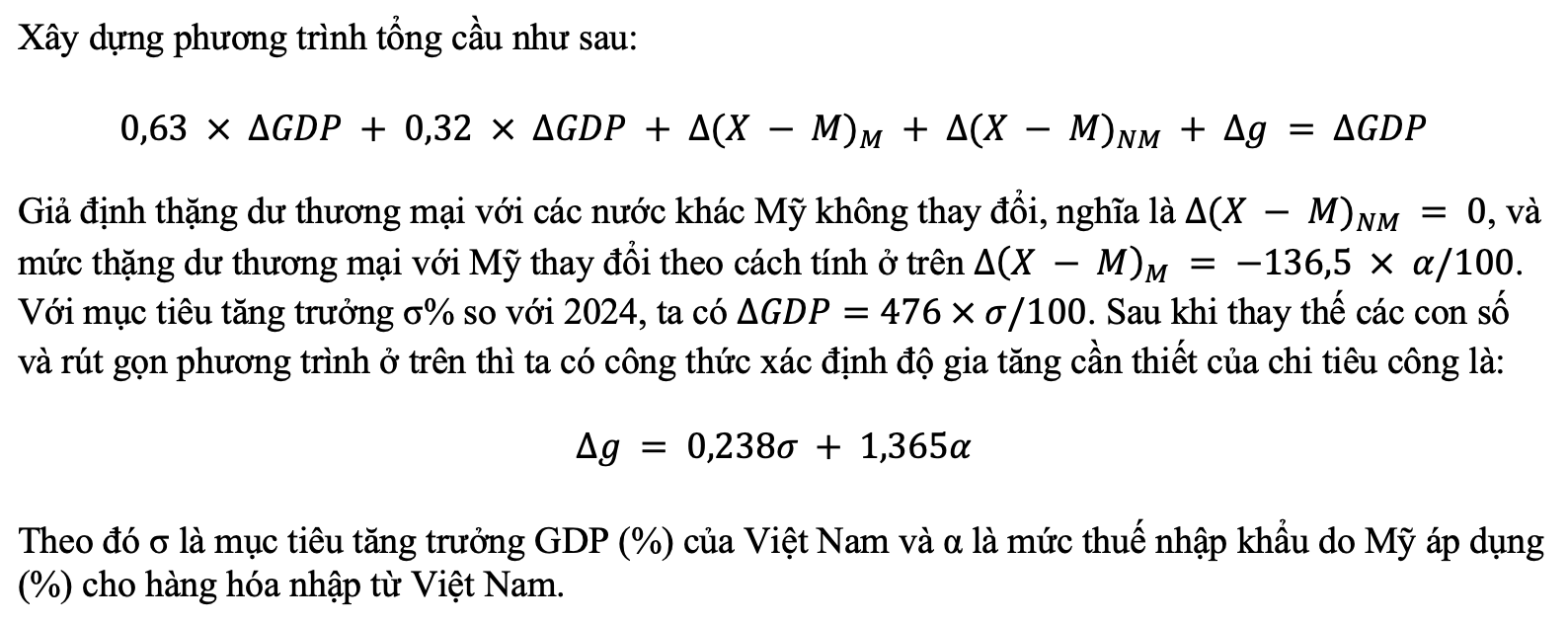 Xây dựng phương trình tổng cầu như sau:

$0,63 \times \Delta GDP + 0,32 \times \Delta GDP + \Delta(X - M)_M + \Delta(X - M)_{NM} + \Delta g = \Delta GDP$

Giả định thặng dư thương mại với các nước khác Mỹ không thay đổi, nghĩa là $\Delta(X - M)_{NM} = 0$, và mức thặng dư thương mại với Mỹ thay đổi theo cách tính ở trên $\Delta(X - M)_M = -136,5 \times \alpha/100$. Với mục tiêu tăng trưởng σ% so với 2024, ta có $\Delta GDP = 476 \times \sigma/100$. Sau khi thay thế các con số và rút gọn phương trình ở trên thì ta có công thức xác định độ gia tăng cần thiết của chi tiêu công là:

$\Delta g = 0,238\sigma + 1,365\alpha$

Theo đó σ là mục tiêu tăng trưởng GDP (%) của Việt Nam và α là mức thuế nhập khẩu do Mỹ áp dụng (%) cho hàng hóa nhập từ Việt Nam.